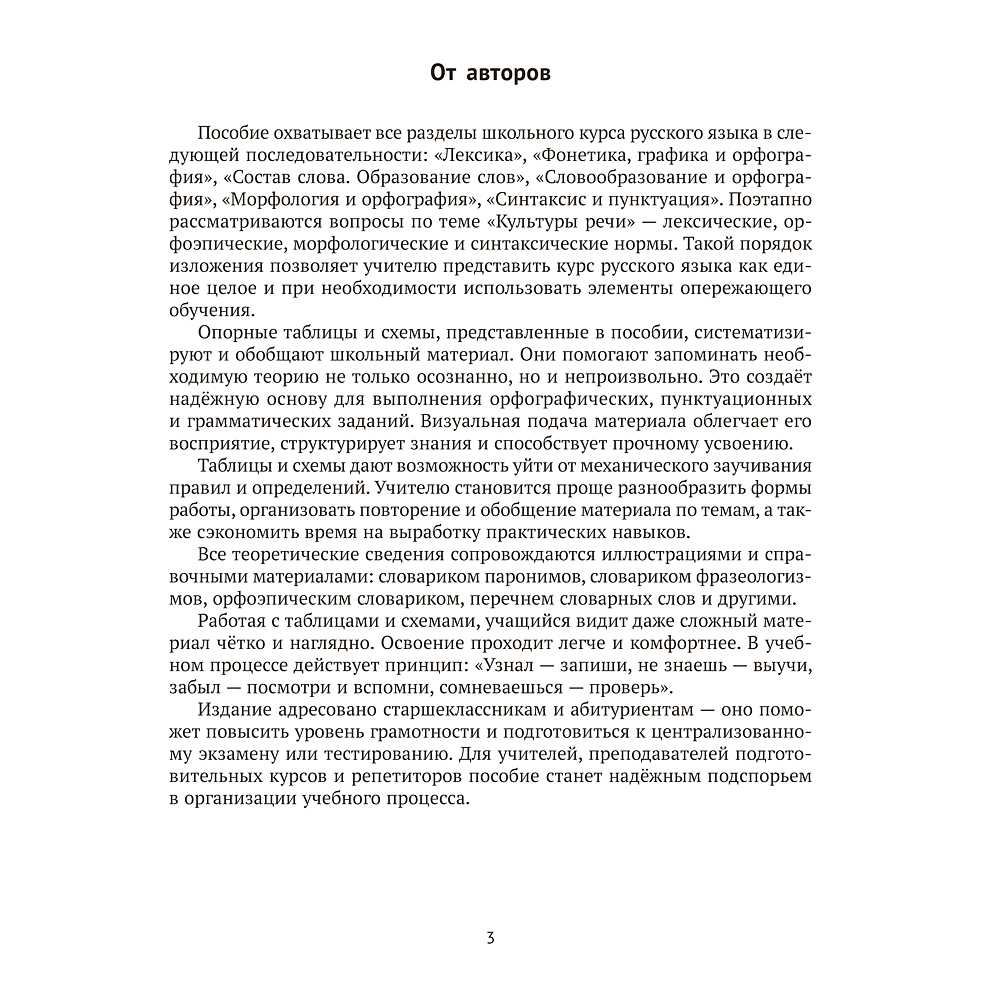 От авторов

Пособие охватывает все разделы школьного курса русского языка в следующей последовательности: «Лексика», «Фонетика, графика и орфография», «Состав слова. Образование слов», «Словообразование и орфография», «Морфология и орфография», «Синтаксис и пунктуация». Поэтапно рассматриваются вопросы по теме «Культуры речи» — лексические, орфоэпические, морфологические и синтаксические нормы. Такой порядок изложения позволяет учителю представить курс русского языка как единое целое и при необходимости использовать элементы опережающего обучения.

Опорные таблицы и схемы, представленные в пособии, систематизируют и обобщают школьный материал. Они помогают запоминать необходимую теорию не только осознанно, но и непроизвольно. Это создаёт надёжную основу для выполнения орфографических, пунктуационных и грамматических заданий. Визуальная подача материала облегчает его восприятие, структурирует знания и способствует прочному усвоению.

Таблицы и схемы дают возможность уйти от механического заучивания правил и определений. Учителю становится проще разнообразить формы работы, организовать повторение и обобщение материала по темам, а также сэкономить время на выработку практических навыков.

Все теоретические сведения сопровождаются иллюстрациями и справочными материалами: словариком паронимов, словариком фразеологизмов, орфоэпическим словариком, перечнем словарных слов и другими.

Работая с таблицами и схемами, учащийся видит даже сложный материал чётко и наглядно. Освоение проходит легче и комфортнее. В учебном процессе действует принцип: «Узнал — запиши, не знаешь — выучи, забыл — посмотри и вспомни, сомневаешься — проверь».

Издание адресовано старшеклассникам и абитуриентам — оно поможет повысить уровень грамотности и подготовиться к централизованному экзамену или тестированию. Для учителей, преподавателей подготовительных курсов и репетиторов пособие станет надёжным подспорьем в организации учебного процесса.

3